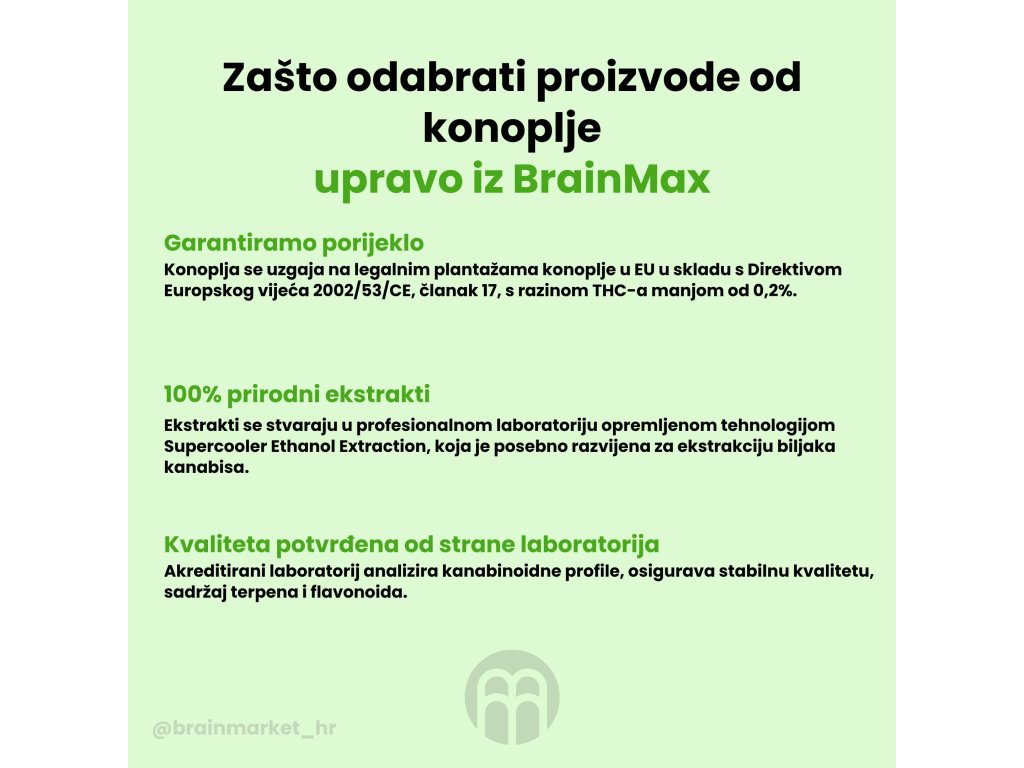 Zašto odabrati proizvode od konoplje
upravo iz BrainMax

Garantiramo porijeklo
Konoplja se uzgaja na legalnim plantažama konoplje u EU u skladu s Direktivom Europskog vijeća 2002/53/CE, članak 17, s razinom THC-a manjom od 0,2%.

100% prirodni ekstrakti
Ekstrakti se stvaraju u profesionalnom laboratoriju opremljenom tehnologijom Supercooler Ethanol Extraction, koja je posebno razvijena za ekstrakciju biljaka kanabisa.

Kvaliteta potvrđena od strane laboratorija
Akreditirani laboratorij analizira kanabinoidne profile, osigurava stabilnu kvalitetu, sadržaj terpena i flavonoida.

@brainmarket_hr